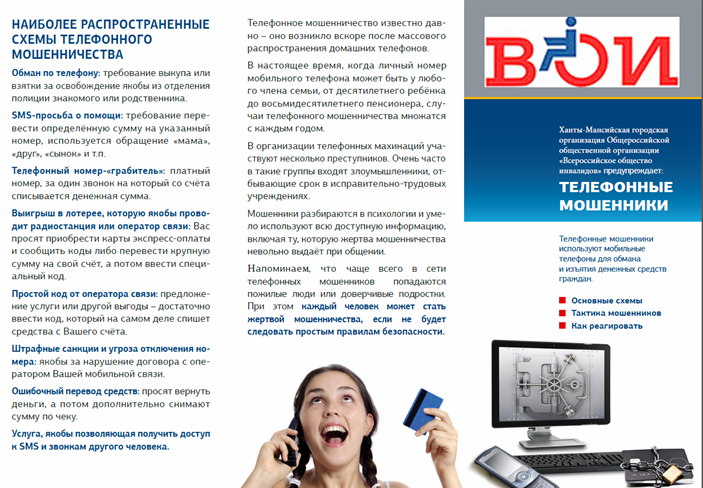 НАИБОЛЕЕ РАСПРОСТРАНЕННЫЕ СХЕМЫ ТЕЛЕФОННОГО МОШЕННИЧЕСТВА

Обман по телефону: требование выкупа или взятки за освобождение якобы из отделения полиции знакомого или родственника.

SMS-просьба о помощи: требование перевести определённую сумму на указанный номер, используется обращение «мама», «друг», «сынок» и т.п.

Телефонный номер-«грабитель»: платный номер, за один звонок на который со счёта списывается денежная сумма.

Выигрыш в лотерее, которую якобы проводит радиостанция или оператор связи: Вас просят приобрести карты экспресс-оплаты и сообщить коды либо перевести крупную сумму на свой счёт, а потом ввести специальный код.

Простой код от оператора связи: предложение услуги или другой выгоды – достаточно ввести код, который на самом деле спишет средства с Вашего счёта.

Штрафные санкции и угроза отключения номера: якобы за нарушение договора с оператором Вашей мобильной связи.

Ошибочный перевод средств: просят вернуть деньги, а потом дополнительно снимают сумму по чеку.

Услуга, якобы позволяющая получить доступ к SMS и звонкам другого человека.

Телефонное мошенничество известно давно – оно возникло вскоре после массового распространения домашних телефонов.

В настоящее время, когда личный номер мобильного телефона может быть у любого члена семьи, от десятилетнего ребёнка до восьмидесятилетнего пенсионера, случаи телефонного мошенничества множатся с каждым годом.

В организации телефонных махинаций участвуют несколько преступников. Очень часто в такие группы входят злоумышленники, отбывающие срок в исправительно-трудовых учреждениях.

Мошенники разбираются в психологии и умело используют всю доступную информацию, включая ту, которую жертва мошенничества невольно выдаёт при общении.

Напоминаем, что чаще всего в сети телефонных мошенников попадаются пожилые люди или доверчивые подростки. При этом каждый человек может стать жертвой мошенничества, если не будет следовать простым правилам безопасности.

ВОИ

Ханты-Мансийская городская организация Общероссийской общественной организации «Всероссийское общество инвалидов» предупреждает:

ТЕЛЕФОННЫЕ МОШЕННИКИ

Телефонные мошенники используют мобильные телефоны для обмана и изъятия денежных средств граждан.

Основные схемы
Тактика мошенников
Как реагировать